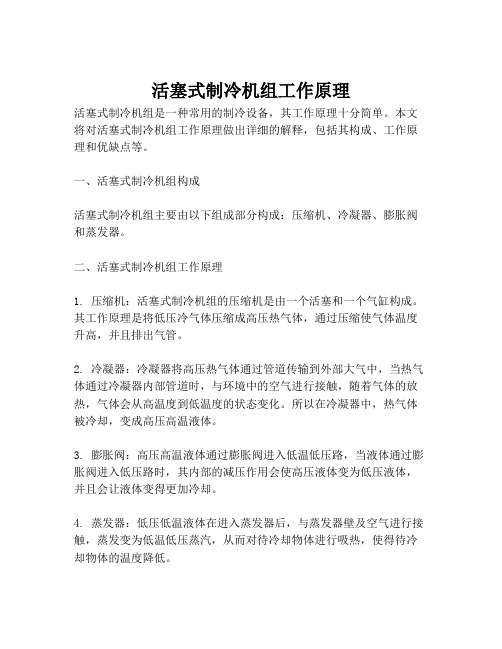 活塞式制冷机组工作原理

活塞式制冷机组是一种常用的制冷设备，其工作原理十分简单。本文将对活塞式制冷机组工作原理做出详细的解释，包括其构成、工作原理和优缺点等。

一、活塞式制冷机组构成

活塞式制冷机组主要由以下组成部分构成：压缩机、冷凝器、膨胀阀和蒸发器。

二、活塞式制冷机组工作原理

1. 压缩机：活塞式制冷机组的压缩机是由一个活塞和一个气缸构成。其工作原理是将低压冷气体压缩成高压热气体，通过压缩使气体温度升高，并且排出气管。

2. 冷凝器：冷凝器将高压热气体通过管道传输到外部大气中，当热气体通过冷凝器内部管道时，与环境中的空气进行接触，随着气体的放热，气体会从高温度到低温度的状态变化。所以在冷凝器中，热气体被冷却，变成高压高温液体。

3. 膨胀阀：高压高温液体通过膨胀阀进入低温低压路，当液体通过膨胀阀进入低压路时，其内部的减压作用会使高压液体变为低压液体，并且会让液体变得更加冷却。

4. 蒸发器：低压低温液体在进入蒸发器后，与蒸发器壁及空气进行接触，蒸发变为低温低压蒸汽，从而对待冷却物体进行吸热，使得待冷却物体的温度降低。